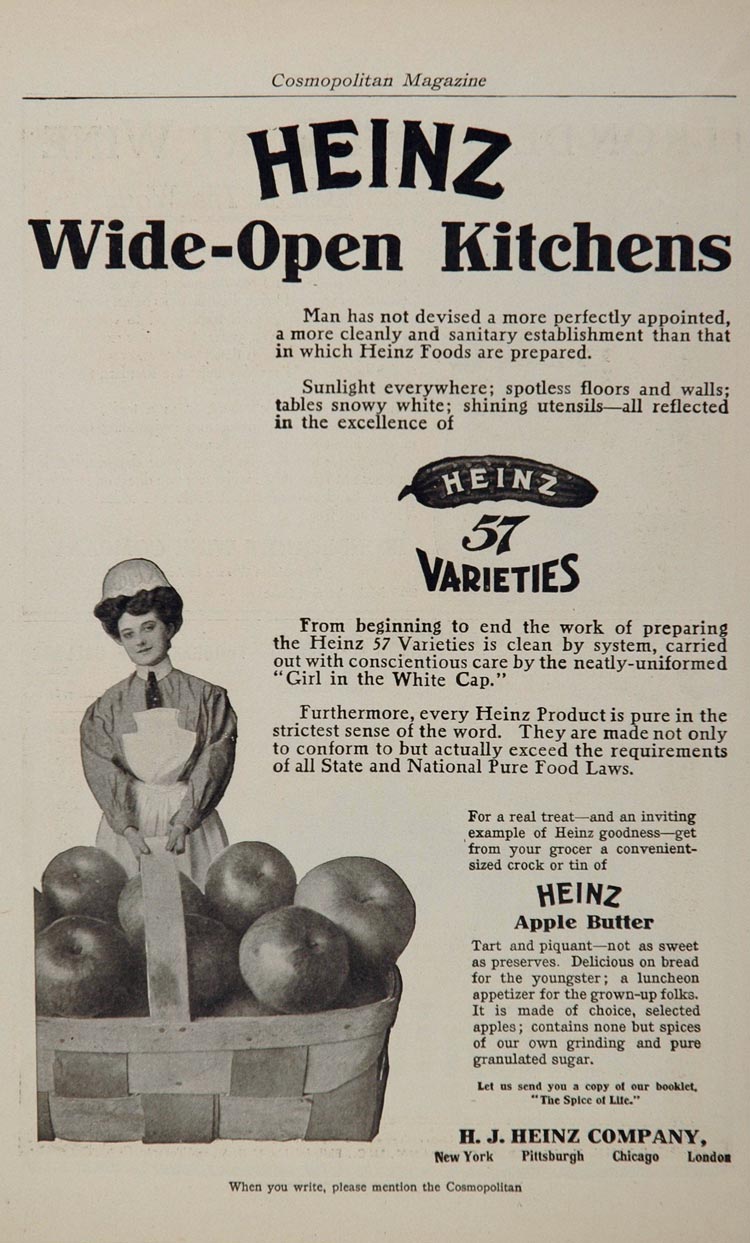 Cosmopolitan Magazine

HEINZ

Wide-Open Kitchens

Man has not devised a more perfectly appointed, a more cleanly and sanitary establishment than that in which Heinz Foods are prepared.

Sunlight everywhere; spotless floors and walls; tables snowy white; shining utensils—all reflected in the excellence of

HEINZ

57

VARIETIES

From beginning to end the work of preparing the Heinz 57 Varieties is clean by system, carried out with conscientious care by the neatly-uniformed "Girl in the White Cap."

Furthermore, every Heinz Product is pure in the strictest sense of the word. They are made not only to conform to but actually exceed the requirements of all State and National Pure Food Laws.

For a real treat—and an inviting example of Heinz goodness—get from your grocer a convenient-sized crock or tin of

HEINZ

Apple Butter

Tart and piquant—not as sweet as preserves. Delicious on bread for the youngster; a luncheon appetizer for the grown-up folks. It is made of choice, selected apples; contains none but spices of our own grinding and pure granulated sugar.

Let us send you a copy of our booklet, "The Spice of Life."

H. J. HEINZ COMPANY,
New York Pittsburgh Chicago London

When you write, please mention the Cosmopolitan